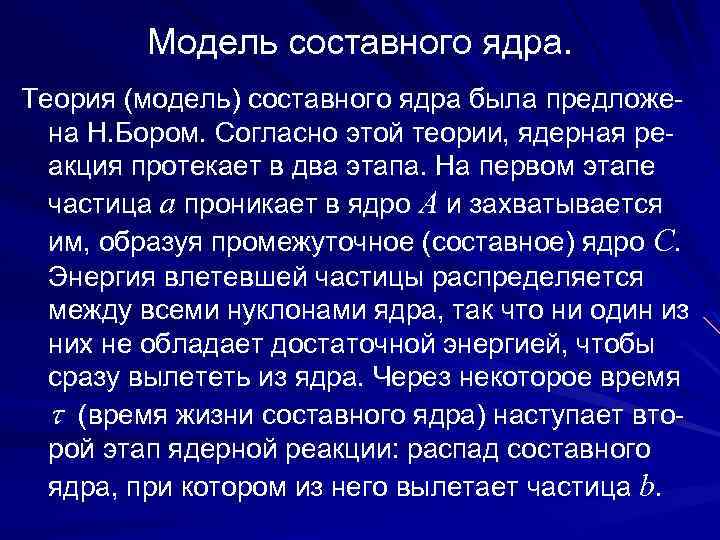 Модель составного ядра.

Теория (модель) составного ядра была предложена Н.Бором. Согласно этой теории, ядерная реакция протекает в два этапа. На первом этапе частица $a$ проникает в ядро $A$ и захватывается им, образуя промежуточное (составное) ядро $C$. Энергия влетевшей частицы распределяется между всеми нуклонами ядра, так что ни один из них не обладает достаточной энергией, чтобы сразу вылететь из ядра. Через некоторое время $\tau$ (время жизни составного ядра) наступает второй этап ядерной реакции: распад составного ядра, при котором из него вылетает частица $b$.